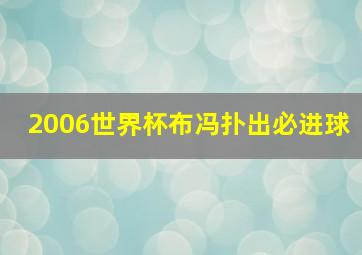 2006世界杯布冯扑出必进球